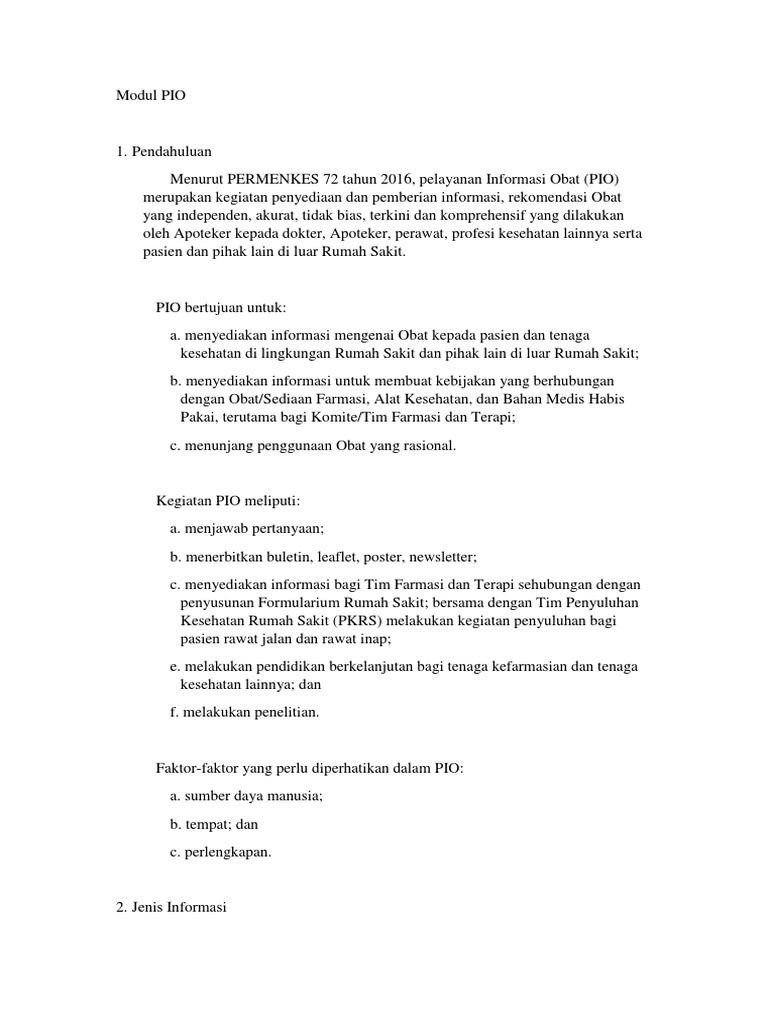 Modul PIO

1. Pendahuluan

Menurut PERMENKES 72 tahun 2016, pelayanan Informasi Obat (PIO) merupakan kegiatan penyediaan dan pemberian informasi, rekomendasi Obat yang independen, akurat, tidak bias, terkini dan komprehensif yang dilakukan oleh Apoteker kepada dokter, Apoteker, perawat, profesi kesehatan lainnya serta pasien dan pihak lain di luar Rumah Sakit.

PIO bertujuan untuk:

a. menyediakan informasi mengenai Obat kepada pasien dan tenaga kesehatan di lingkungan Rumah Sakit dan pihak lain di luar Rumah Sakit;

b. menyediakan informasi untuk membuat kebijakan yang berhubungan dengan Obat/Sediaan Farmasi, Alat Kesehatan, dan Bahan Medis Habis Pakai, terutama bagi Komite/Tim Farmasi dan Terapi;

c. menunjang penggunaan Obat yang rasional.

Kegiatan PIO meliputi:

a. menjawab pertanyaan;

b. menerbitkan buletin, leaflet, poster, newsletter;

c. menyediakan informasi bagi Tim Farmasi dan Terapi sehubungan dengan penyusunan Formularium Rumah Sakit; bersama dengan Tim Penyuluhan Kesehatan Rumah Sakit (PKRS) melakukan kegiatan penyuluhan bagi pasien rawat jalan dan rawat inap;

e. melakukan pendidikan berkelanjutan bagi tenaga kefarmasian dan tenaga kesehatan lainnya; dan

f. melakukan penelitian.

Faktor-faktor yang perlu diperhatikan dalam PIO:

a. sumber daya manusia;

b. tempat; dan

c. perlengkapan.

2. Jenis Informasi